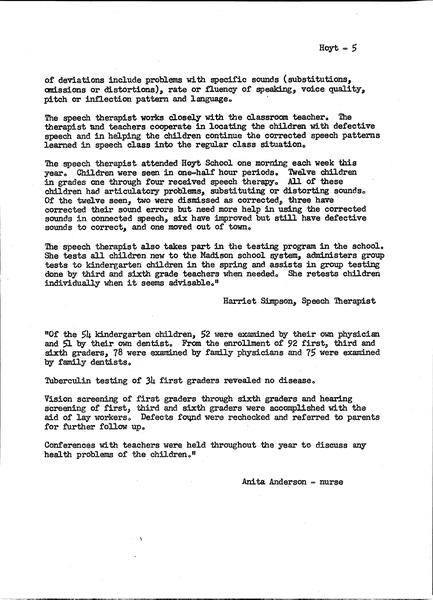 Hoyt - 5

of deviations include problems with specific sounds (substitutions, omissions or distortions), rate or fluency of speaking, voice quality, pitch or inflection pattern and language.

The speech therapist works closely with the classroom teacher. The therapist and teachers cooperate in locating the children with defective speech and in helping the children continue the corrected speech patterns learned in speech class into the regular class situation.

The speech therapist attended Hoyt School one morning each week this year. Children were seen in one-half hour periods. Twelve children in grades one through four received speech therapy. All of these children had articulatory problems, substituting or distorting sounds. Of the twelve seen, two were dismissed as corrected, three have corrected their sound errors but need more help in using the corrected sounds in connected speech, six have improved but still have defective sounds to correct, and one moved out of town.

The speech therapist also takes part in the testing program in the school. She tests all children new to the Madison school system, administers group tests to kindergarten children in the spring and assists in group testing done by third and sixth grade teachers when needed. She retests children individually when it seems advisable."

Harriet Simpson, Speech Therapist

"Of the 54 kindergarten children, 52 were examined by their own physician and 51 by their own dentist. From the enrollment of 92 first, third and sixth graders, 78 were examined by family physicians and 75 were examined by family dentists.

Tuberculin testing of 34 first graders revealed no disease.

Vision screening of first graders through sixth graders and hearing screening of first, third and sixth graders were accomplished with the aid of lay workers. Defects found were rechecked and referred to parents for further follow up.

Conferences with teachers were held throughout the year to discuss any health problems of the children."

Anita Anderson - nurse